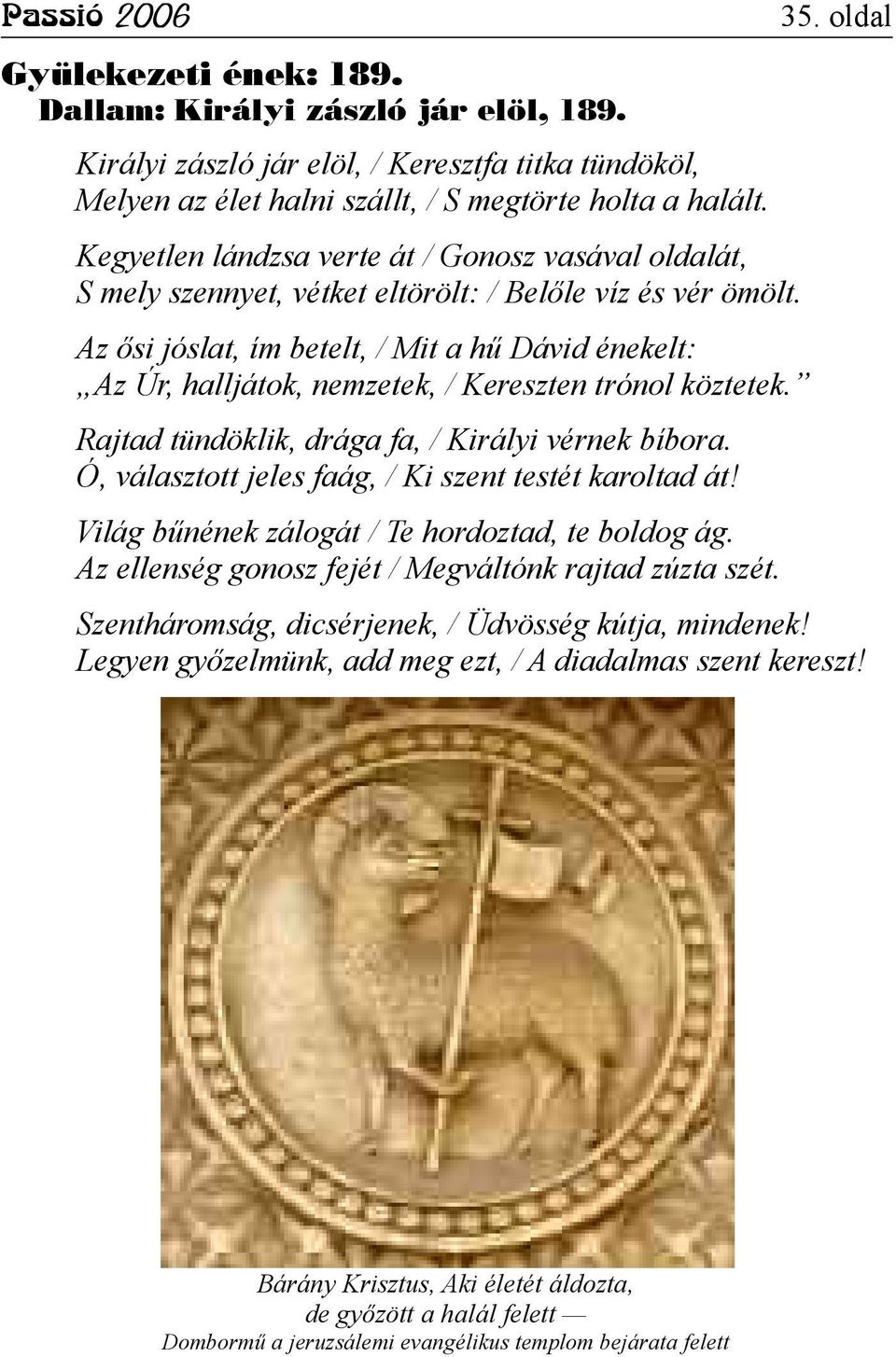 Passió 2006 35. oldal

Gyülekezeti ének: 189.
Dallam: Királyi zászló jár elöl, 189.

Királyi zászló jár elöl, / Keresztfa titka tündököl,
Melyen az élet halni szállt, / S megtörte holta a halált.

Kegyetlen lándzsa verte át / Gonosz vasával oldalát,
S mely szennyet, vétket eltörölt: / Belőle víz és vér ömölt.

Az ősi jóslat, ím betelt, / Mit a hű Dávid énekelt:
„Az Úr, halljátok, nemzetek, / Kereszten trónol köztetek.”

Rajtad tündöklik, drága fa, / Királyi vérnek bíbora.
Ó, választott jeles faág, / Ki szent testét karoltad át!

Világ bűnének zálogát / Te hordoztad, te boldog ág.
Az ellenség gonosz fejét / Megváltónk rajtad zúzta szét.

Szentháromság, dicsérjenek, / Üdvösség kútja, mindenek!
Legyen győzelmünk, add meg ezt, / A diadalmas szent kereszt!

Bárány Krisztus, Aki életét áldozta,
de győzött a halál felett —
Dombormű a jeruzsálemi evangélikus templom bejárata felett